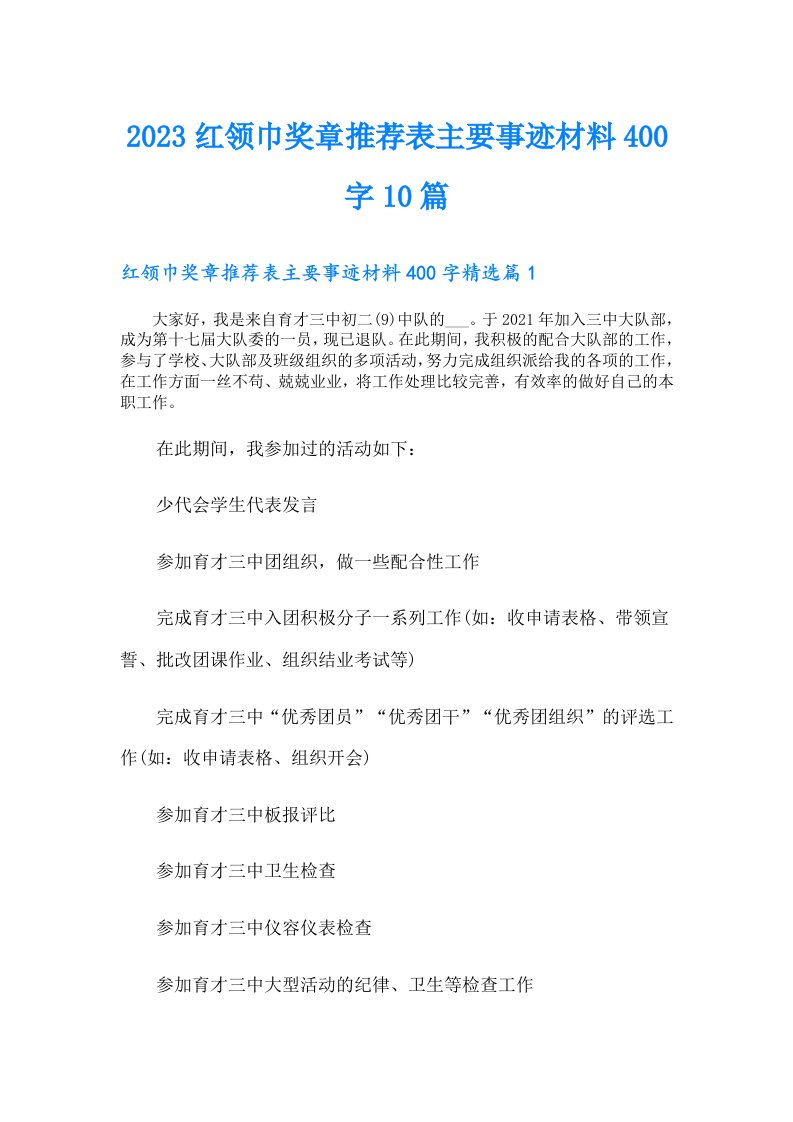 2023 红领巾奖章推荐表主要事迹材料 400 字 10 篇

红领巾奖章推荐表主要事迹材料 400 字精选篇 1

大家好，我是来自育才三中初二(9)中队的___。于 2021 年加入三中大队部，成为第十七届大队委的一员，现已退队。在此期间，我积极的配合大队部的工作，参与了学校、大队部及班级组织的多项活动，努力完成组织派给我的各项的工作，在工作方面一丝不苟、兢兢业业，将工作处理比较完善，有效率的做好自己的本职工作。

在此期间，我参加过的活动如下：

少代会学生代表发言

参加育才三中团组织，做一些配合性工作

完成育才三中入团积极分子一系列工作(如：收申请表格、带领宣誓、批改团课作业、组织结业考试等)

完成育才三中“优秀团员”“优秀团干”“优秀团组织”的评选工作(如：收申请表格、组织开会)

参加育才三中板报评比

参加育才三中卫生检查

参加育才三中仪容仪表检查

参加育才三中大型活动的纪律、卫生等检查工作